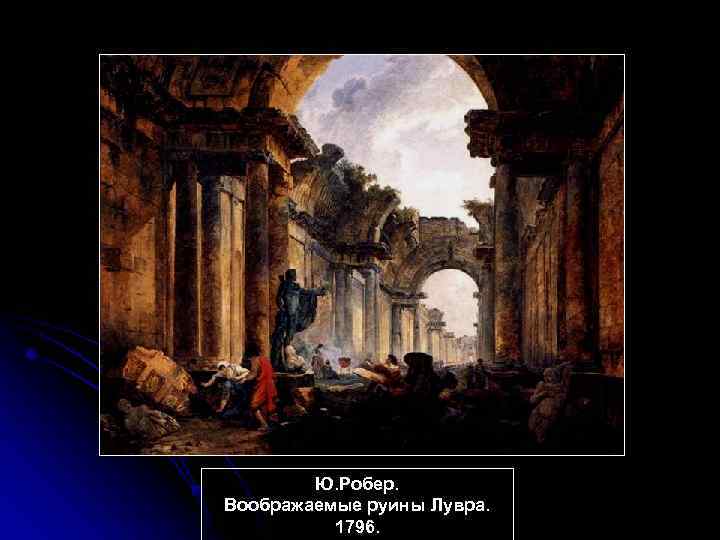 Ю.Робер.
Воображаемые руины Лувра.
1796.